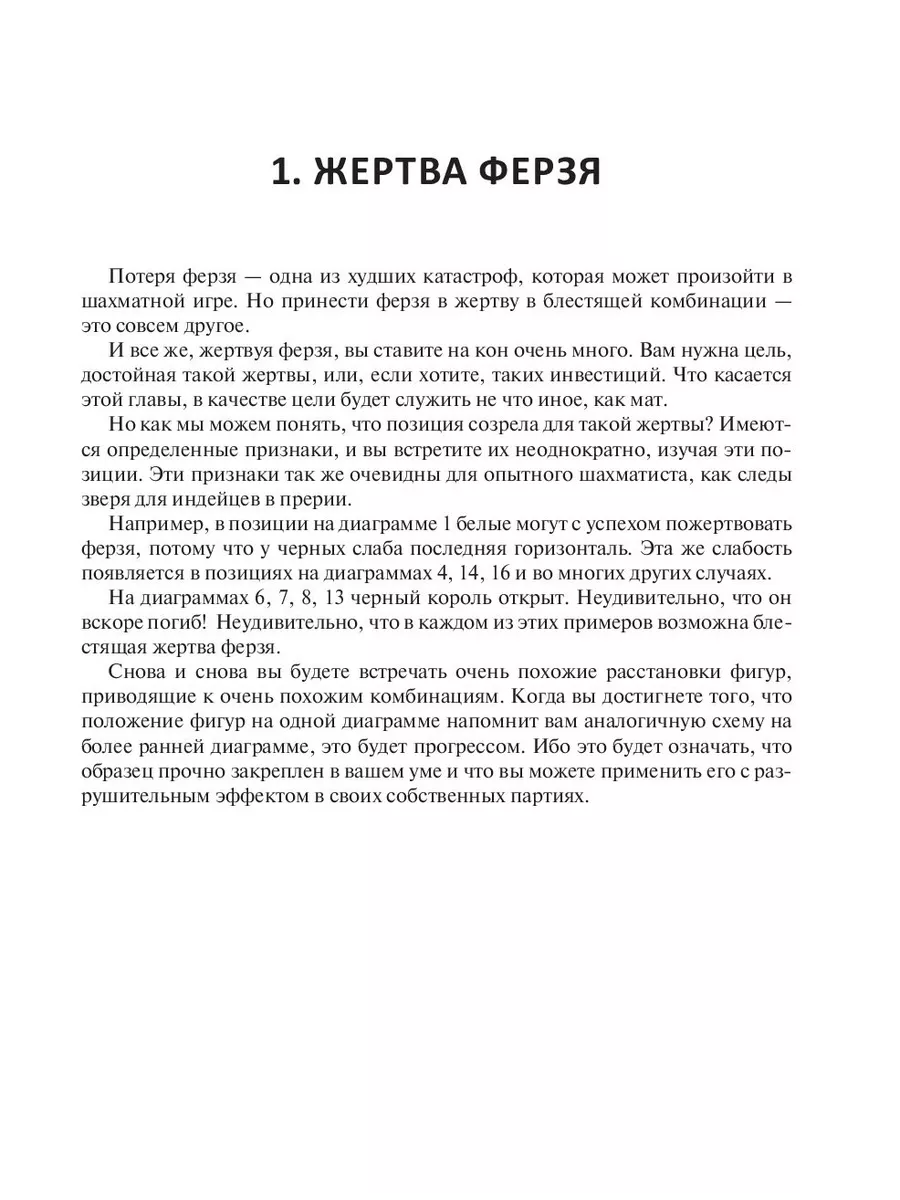 1. ЖЕРТВА ФЕРЗЯ

Потеря ферзя — одна из худших катастроф, которая может произойти в шахматной игре. Но принести ферзя в жертву в блестящей комбинации — это совсем другое.

И все же, жертвуя ферзя, вы ставите на кон очень много. Вам нужна цель, достойная такой жертвы, или, если хотите, таких инвестиций. Что касается этой главы, в качестве цели будет служить не что иное, как мат.

Но как мы можем понять, что позиция созрела для такой жертвы? Имеются определенные признаки, и вы встретите их неоднократно, изучая эти позиции. Эти признаки так же очевидны для опытного шахматиста, как следы зверя для индейцев в прерии.

Например, в позиции на диаграмме 1 белые могут с успехом пожертвовать ферзя, потому что у черных слаба последняя горизонталь. Эта же слабость появляется в позициях на диаграммах 4, 14, 16 и во многих других случаях.

На диаграммах 6, 7, 8, 13 черный король открыт. Неудивительно, что он вскоре погиб! Неудивительно, что в каждом из этих примеров возможна блестящая жертва ферзя.

Снова и снова вы будете встречать очень похожие расстановки фигур, приводящие к очень похожим комбинациям. Когда вы достигнете того, что положение фигур на одной диаграмме напомнит вам аналогичную схему на более ранней диаграмме, это будет прогрессом. Ибо это будет означать, что образец прочно закреплен в вашем уме и что вы можете применить его с разрушительным эффектом в своих собственных партиях.